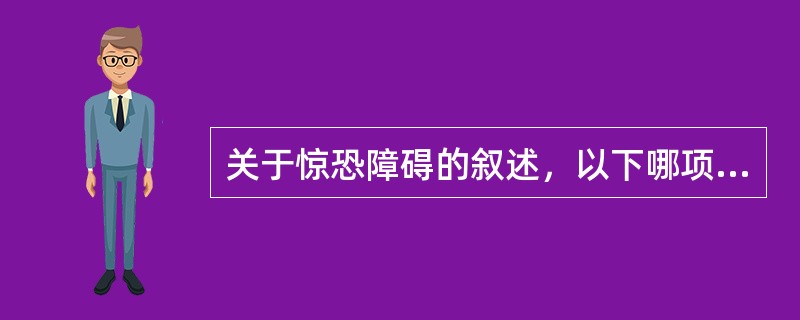 关于惊恐障碍的叙述，以下哪项...